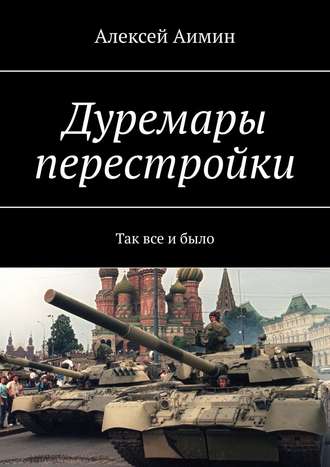 Алексей Аимин

Дуремары перестройки

Так все и было